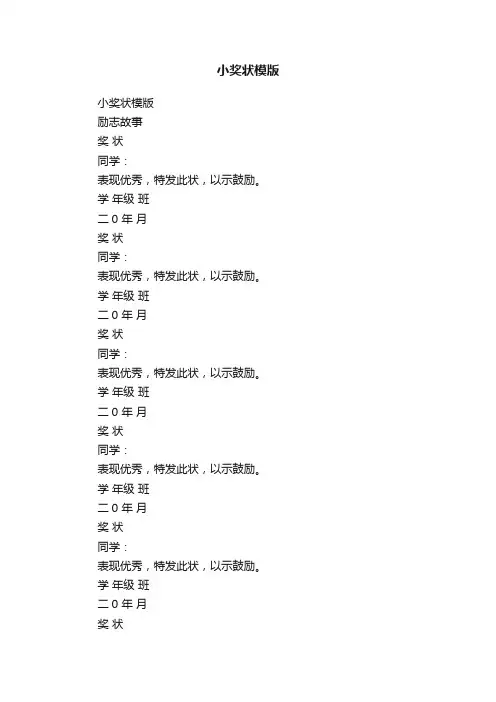 小奖状模版

小奖状模版
励志故事
奖 状
同学：
表现优秀，特发此状，以示鼓励。
学 年级 班
二 0 年 月
奖 状
同学：
表现优秀，特发此状，以示鼓励。
学 年级 班
二 0 年 月
奖 状
同学：
表现优秀，特发此状，以示鼓励。
学 年级 班
二 0 年 月
奖 状
同学：
表现优秀，特发此状，以示鼓励。
学 年级 班
二 0 年 月
奖 状
同学：
表现优秀，特发此状，以示鼓励。
学 年级 班
二 0 年 月
奖 状